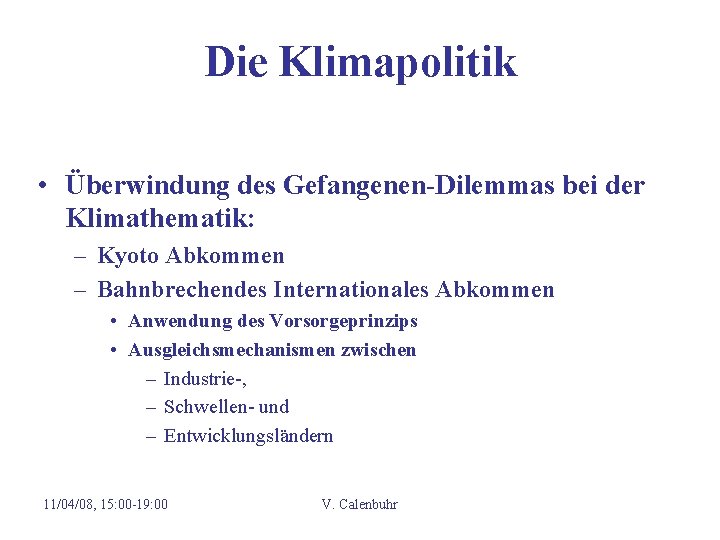 Die Klimapolitik

• Überwindung des Gefangenen-Dilemmas bei der Klimathematik:
  – Kyoto Abkommen
  – Bahnbrechendes Internationales Abkommen
    • Anwendung des Vorsorgeprinzips
    • Ausgleichsmechanismen zwischen
      – Industrie-,
      – Schwellen- und
      – Entwicklungsländern

11/04/08, 15:00-19:00

V. Calenbuhr